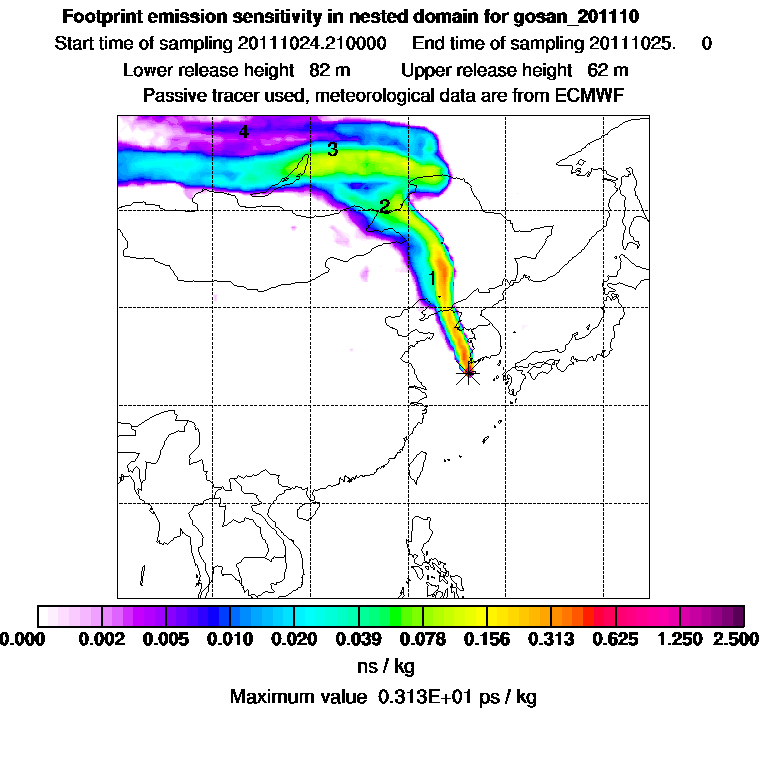 Footprint emission sensitivity in nested domain for gosan_201110
Start time of sampling 20111024.210000 End time of sampling 20111025. 0
Lower release height 82 m Upper release height 62 m
Passive tracer used, meteorological data are from ECMWF

4
3
2
1

0.000 0.002 0.005 0.010 0.020 0.039 0.078 0.156 0.313 0.625 1.250 2.500
ns / kg
Maximum value 0.313E+01 ps / kg